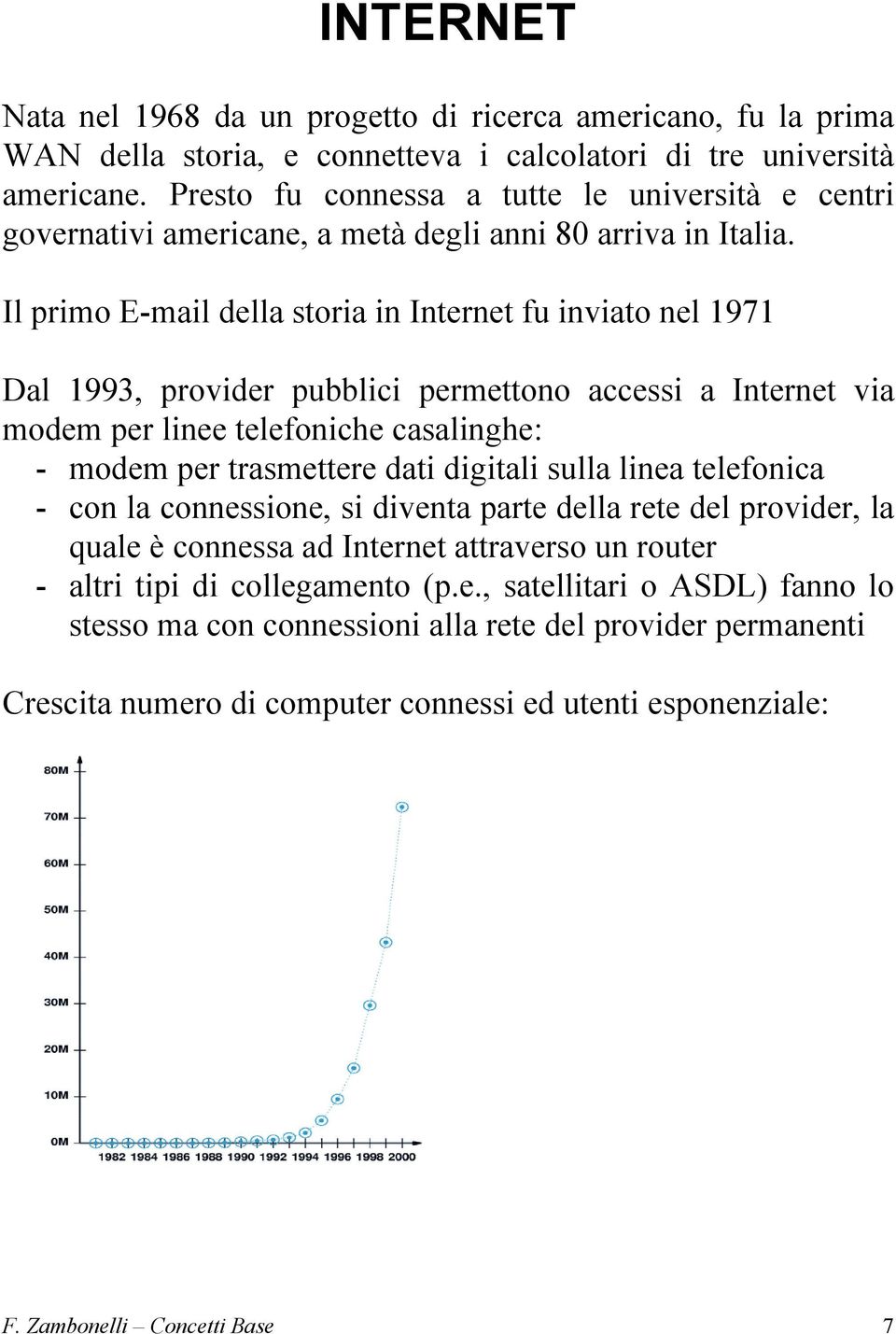 INTERNET

Nata nel 1968 da un progetto di ricerca americano, fu la prima WAN della storia, e connetteva i calcolatori di tre università americane. Presto fu connessa a tutte le università e centri governativi americane, a metà degli anni 80 arriva in Italia.

Il primo E-mail della storia in Internet fu inviato nel 1971

Dal 1993, provider pubblici permettono accessi a Internet via modem per linee telefoniche casalinghe:
- modem per trasmettere dati digitali sulla linea telefonica
- con la connessione, si diventa parte della rete del provider, la quale è connessa ad Internet attraverso un router
- altri tipi di collegamento (p.e., satellitari o ASDL) fanno lo stesso ma con connessioni alla rete del provider permanenti

Crescita numero di computer connessi ed utenti esponenziale:

80M
70M
60M
50M
40M
30M
20M
10M
0M
1982 1984 1986 1988 1990 1992 1994 1996 1998 2000

F. Zambonelli – Concetti Base 7